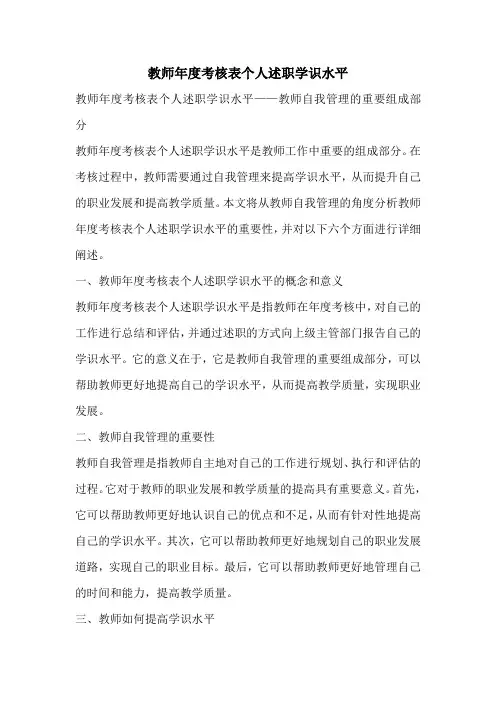 教师年度考核表个人述职学识水平

教师年度考核表个人述职学识水平——教师自我管理的重要组成部分

教师年度考核表个人述职学识水平是教师工作中重要的组成部分。在考核过程中，教师需要通过自我管理来提高学识水平，从而提升自己的职业发展和提高教学质量。本文将从教师自我管理的角度分析教师年度考核表个人述职学识水平的重要性，并对以下六个方面进行详细阐述。

一、教师年度考核表个人述职学识水平的概念和意义

教师年度考核表个人述职学识水平是指教师在年度考核中，对自己的工作进行总结和评估，并通过述职的方式向上级主管部门报告自己的学识水平。它的意义在于，它是教师自我管理的重要组成部分，可以帮助教师更好地提高自己的学识水平，从而提高教学质量，实现职业发展。

二、教师自我管理的重要性

教师自我管理是指教师自主地对自己的工作进行规划、执行和评估的过程。它对于教师的职业发展和教学质量的提高具有重要意义。首先，它可以帮助教师更好地认识自己的优点和不足，从而有针对性地提高自己的学识水平。其次，它可以帮助教师更好地规划自己的职业发展道路，实现自己的职业目标。最后，它可以帮助教师更好地管理自己的时间和能力，提高教学质量。

三、教师如何提高学识水平